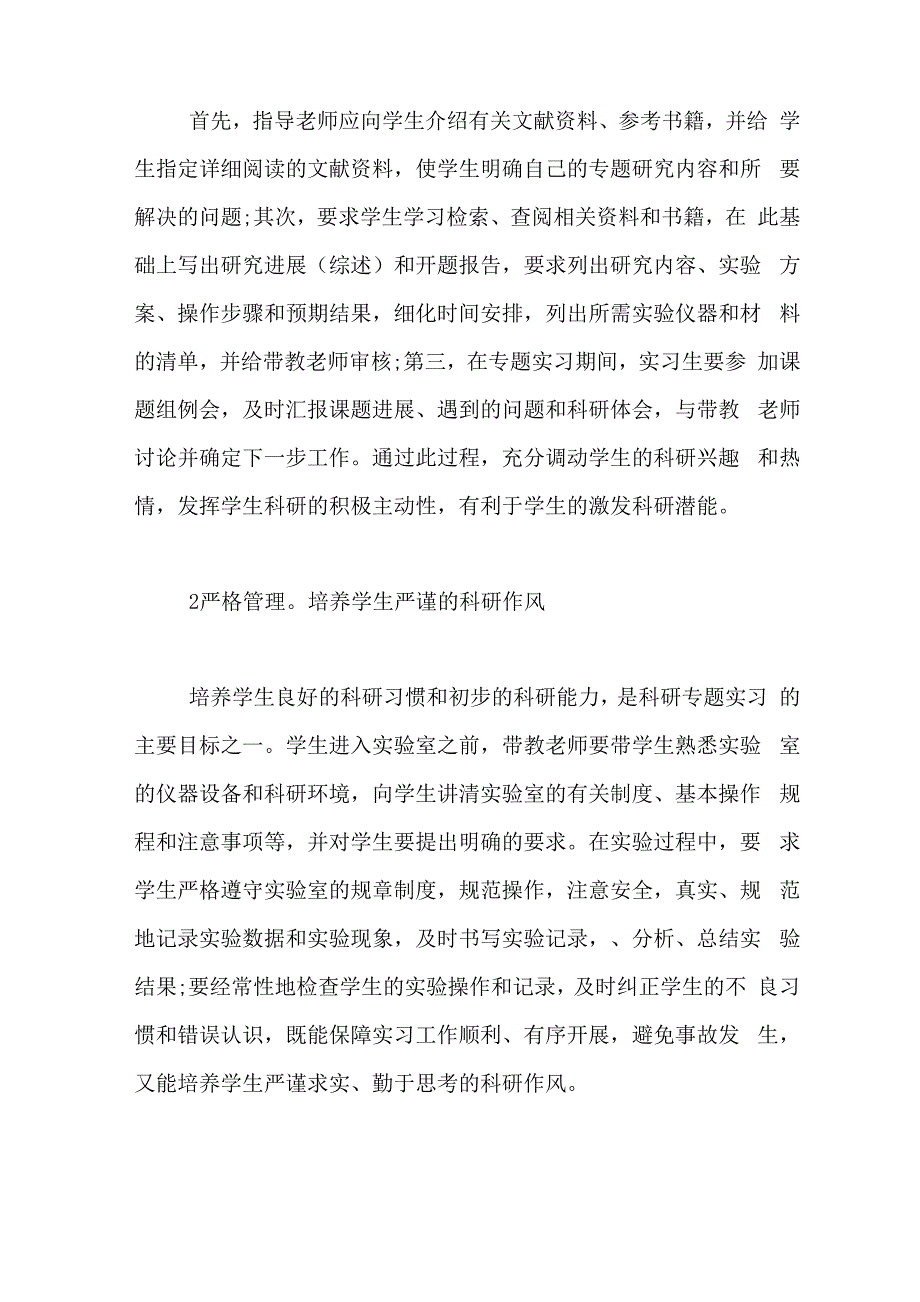 首先，指导老师应向学生介绍有关文献资料、参考书籍，并给 学生指定详细阅读的文献资料，使学生明确自己的专题研究内容和所 要解决的问题;其次，要求学生学习检索、查阅相关资料和书籍，在 此基础上写出研究进展（综述）和开题报告，要求列出研究内容、实验 方案、操作步骤和预期结果，细化时间安排，列出所需实验仪器和材 料的清单，并给带教老师审核;第三，在专题实习期间，实习生要参 加课题组例会，及时汇报课题进展、遇到的问题和科研体会，与带教 老师讨论并确定下一步工作。通过此过程，充分调动学生的科研兴趣 和热情，发挥学生科研的积极主动性，有利于学生的激发科研潜能。

2严格管理。培养学生严谨的科研作风

培养学生良好的科研习惯和初步的科研能力，是科研专题实习 的主要目标之一。学生进入实验室之前，带教老师要带学生熟悉实验 室的仪器设备和科研环境，向学生讲清实验室的有关制度、基本操作 规程和注意事项等，并对学生要提出明确的要求。在实验过程中，要 求学生严格遵守实验室的规章制度，规范操作，注意安全，真实、规 范地记录实验数据和实验现象，及时书写实验记录，、分析、总结实 验结果;要经常性地检查学生的实验操作和记录，及时纠正学生的不 良习惯和错误认识，既能保障实习工作顺利、有序开展，避免事故发 生，又能培养学生严谨求实、勤于思考的科研作风。